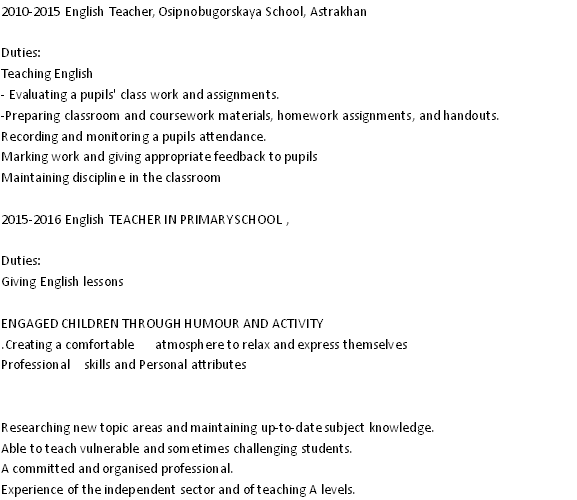 2010-2015 English Teacher, Osipnobugorskaya School, Astrakhan

Duties:
Teaching English
- Evaluating a pupils' class work and assignments.
-Preparing classroom and coursework materials, homework assignments, and handouts.
Recording and monitoring a pupils attendance.
Marking work and giving appropriate feedback to pupils
Maintaining discipline in the classroom

2015-2016 English TEACHER IN PRIMARYSCHOOL ,

Duties:
Giving English lessons

ENGAGED CHILDREN THROUGH HUMOUR AND ACTIVITY
.Creating a comfortable atmosphere to relax and express themselves
Professional skills and Personal attributes

Researching new topic areas and maintaining up-to-date subject knowledge.
Able to teach vulnerable and sometimes challenging students.
A committed and organised professional.
Experience of the independent sector and of teaching A levels.